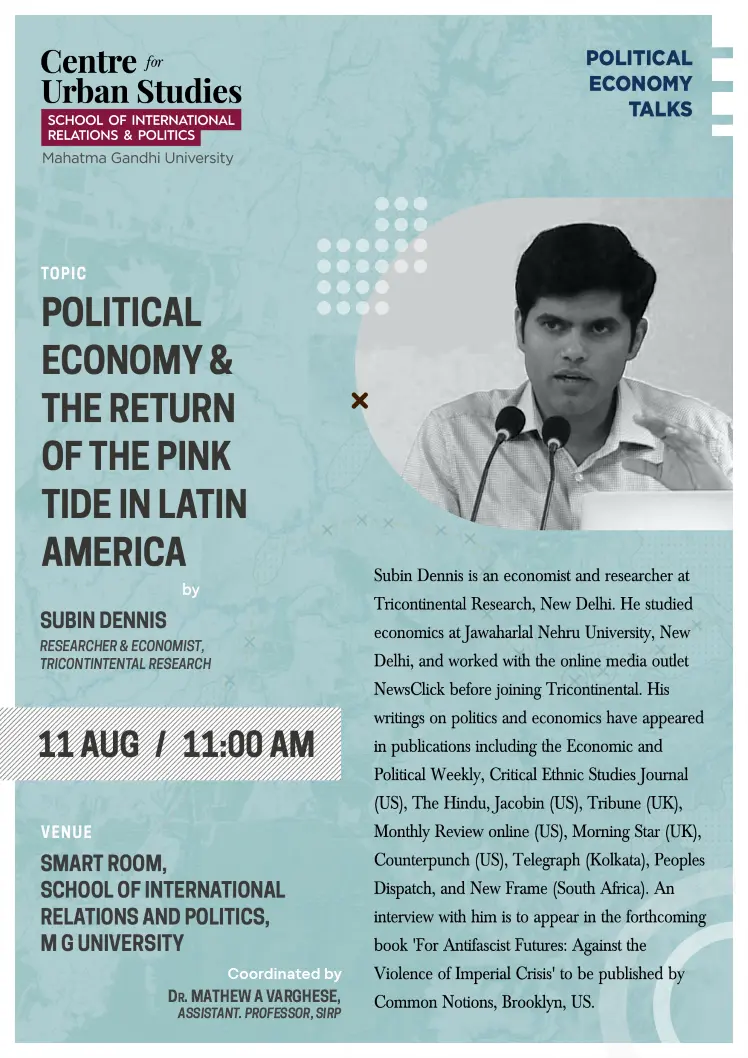 Centre for Urban Studies
SCHOOL OF INTERNATIONAL RELATIONS & POLITICS
Mahatma Gandhi University

POLITICAL ECONOMY TALKS

TOPIC
POLITICAL ECONOMY & THE RETURN OF THE PINK TIDE IN LATIN AMERICA

by
SUBIN DENNIS
RESEARCHER & ECONOMIST, TRICONTINTENTAL RESEARCH

11 AUG / 11:00 AM

VENUE
SMART ROOM, SCHOOL OF INTERNATIONAL RELATIONS AND POLITICS, M G UNIVERSITY

Coordinated by
DR. MATHEW A VARGHESE, ASSISTANT. PROFESSOR, SIRP

Subin Dennis is an economist and researcher at Tricontinental Research, New Delhi. He studied economics at Jawaharlal Nehru University, New Delhi, and worked with the online media outlet NewsClick before joining Tricontinental. His writings on politics and economics have appeared in publications including the Economic and Political Weekly, Critical Ethnic Studies Journal (US), The Hindu, Jacobin (US), Tribune (UK), Monthly Review online (US), Morning Star (UK), Counterpunch (US), Telegraph (Kolkata), Peoples Dispatch, and New Frame (South Africa). An interview with him is to appear in the forthcoming book 'For Antifascist Futures: Against the Violence of Imperial Crisis' to be published by Common Notions, Brooklyn, US.